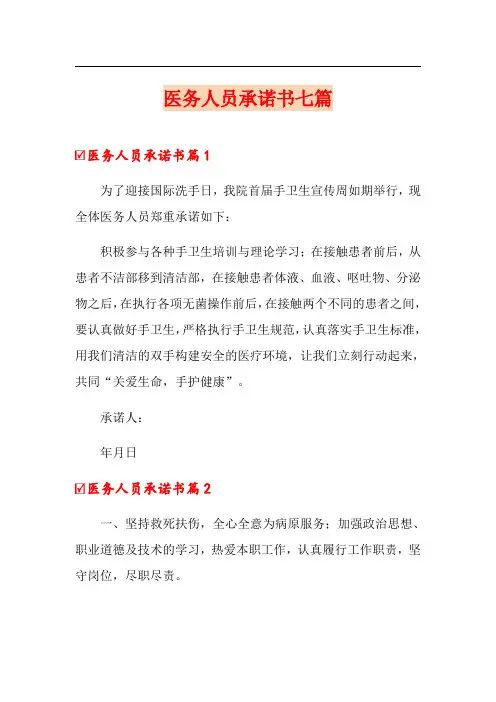 医务人员承诺书七篇

☑医务人员承诺书篇1

为了迎接国际洗手日，我院首届手卫生宣传周如期举行，现全体医务人员郑重承诺如下：

积极参与各种手卫生培训与理论学习；在接触患者前后，从患者不洁部移到清洁部，在接触患者体液、血液、呕吐物、分泌物之后，在执行各项无菌操作前后，在接触两个不同的患者之间，要认真做好手卫生，严格执行手卫生规范，认真落实手卫生标准，用我们清洁的双手构建安全的医疗环境，让我们立刻行动起来，共同“关爱生命，手护健康”。

承诺人：

年月日

☑医务人员承诺书篇2

一、坚持救死扶伤，全心全意为病原服务；加强政治思想、职业道德及技术的学习，热爱本职工作，认真履行工作职责，坚守岗位，尽职尽责。